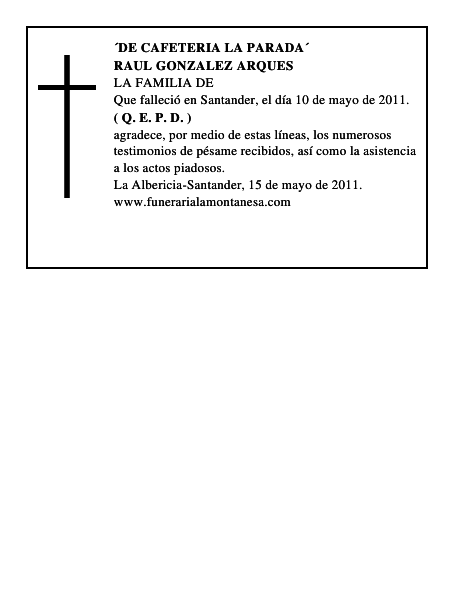 ´DE CAFETERIA LA PARADA´
RAUL GONZALEZ ARQUES
LA FAMILIA DE
Que falleció en Santander, el día 10 de mayo de 2011.
( Q. E. P. D. )
agradece, por medio de estas líneas, los numerosos testimonios de pésame recibidos, así como la asistencia a los actos piadosos.
La Albericia-Santander, 15 de mayo de 2011.
www.funerarialamontanesa.com